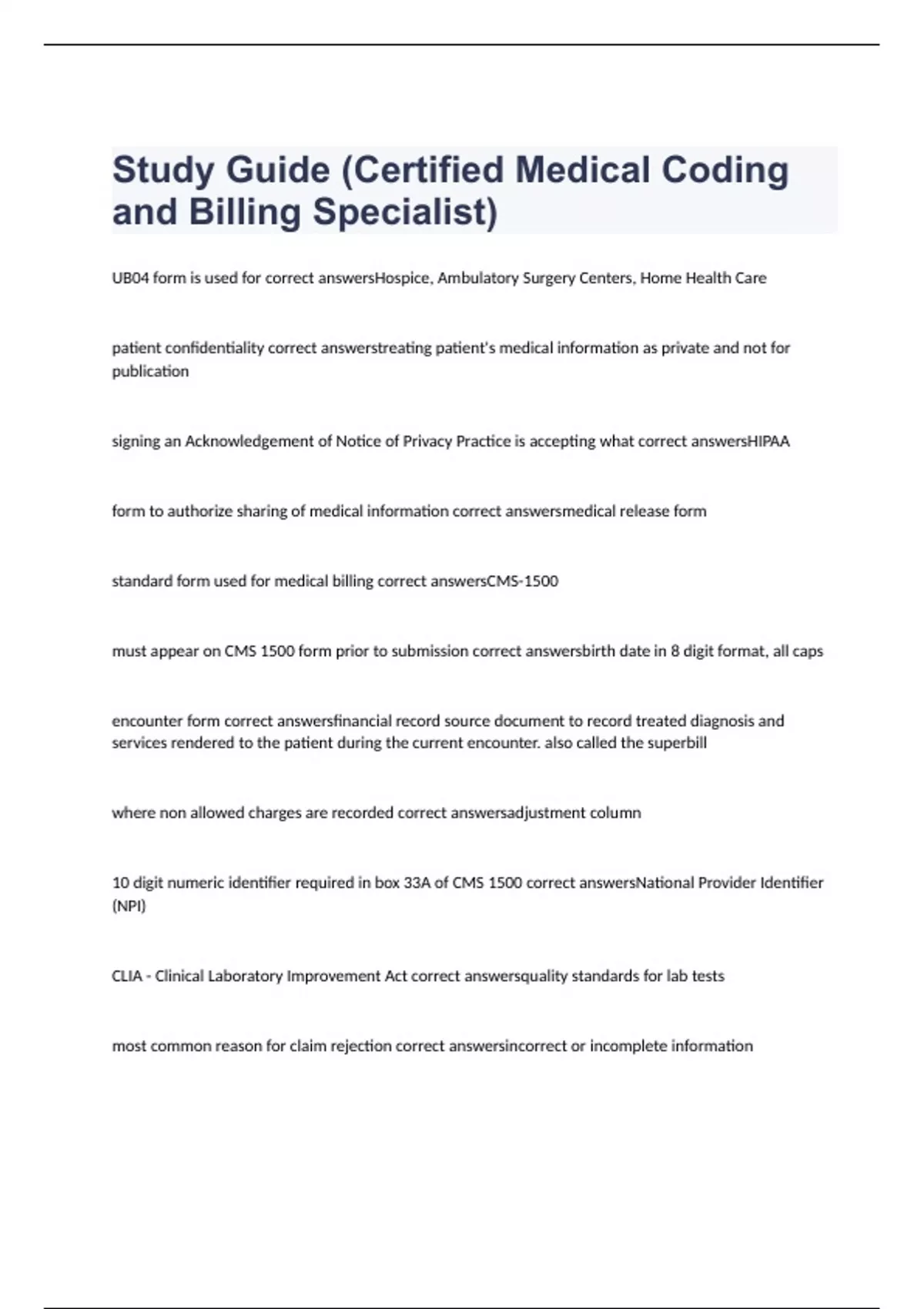 Study Guide (Certified Medical Coding and Billing Specialist)

UB04 form is used for correct answersHospice, Ambulatory Surgery Centers, Home Health Care

patient confidentiality correct answerstreating patient's medical information as private and not for publication

signing an Acknowledgement of Notice of Privacy Practice is accepting what correct answersHIPAA

form to authorize sharing of medical information correct answersmedical release form

standard form used for medical billing correct answersCMS-1500

must appear on CMS 1500 form prior to submission correct answersbirth date in 8 digit format, all caps

encounter form correct answersfinancial record source document to record treated diagnosis and services rendered to the patient during the current encounter. also called the superbill

where non allowed charges are recorded correct answersadjustment column

10 digit numeric identifier required in box 33A of CMS 1500 correct answersNational Provider Identifier (NPI)

CLIA - Clinical Laboratory Improvement Act correct answersquality standards for lab tests

most common reason for claim rejection correct answersincorrect or incomplete information